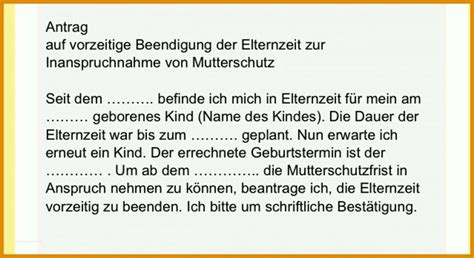 Antrag
auf vorzeitige Beendigung der Elternzeit zur Inanspruchnahme von Mutterschutz

Seit dem ………. befinde ich mich in Elternzeit für mein am ……… geborenes Kind (Name des Kindes). Die Dauer der Elternzeit war bis zum ………. geplant. Nun erwarte ich erneut ein Kind. Der errechnete Geburtstermin ist der ………… . Um ab dem ………….. die Mutterschutzfrist in Anspruch nehmen zu können, beantrage ich, die Elternzeit vorzeitig zu beenden. Ich bitte um schriftliche Bestätigung.